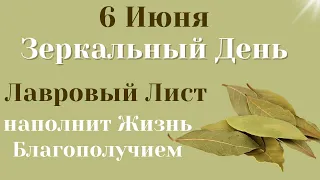 6 Июня
Зеркальный День

Лавровый Лист
наполнит Жизнь
Благополучием